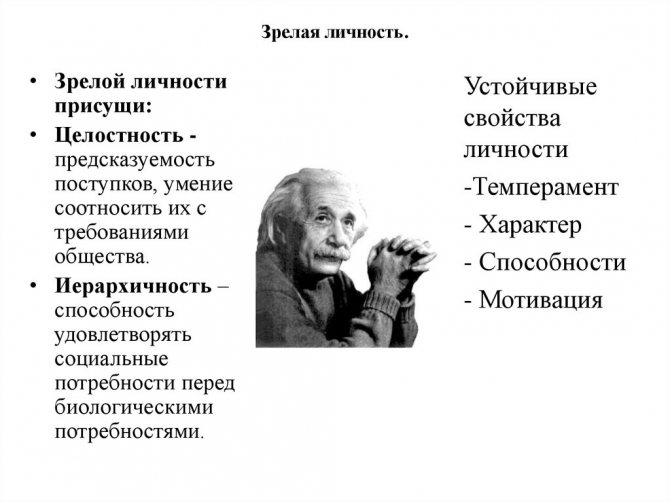 Зрелая личность.

• Зрелой личности присущи:
• Целостность - предсказуемость поступков, умение соотносить их с требованиями общества.
• Иерархичность – способность удовлетворять социальные потребности перед биологическими потребностями.

Устойчивые свойства личности
-Темперамент
- Характер
- Способности
- Мотивация